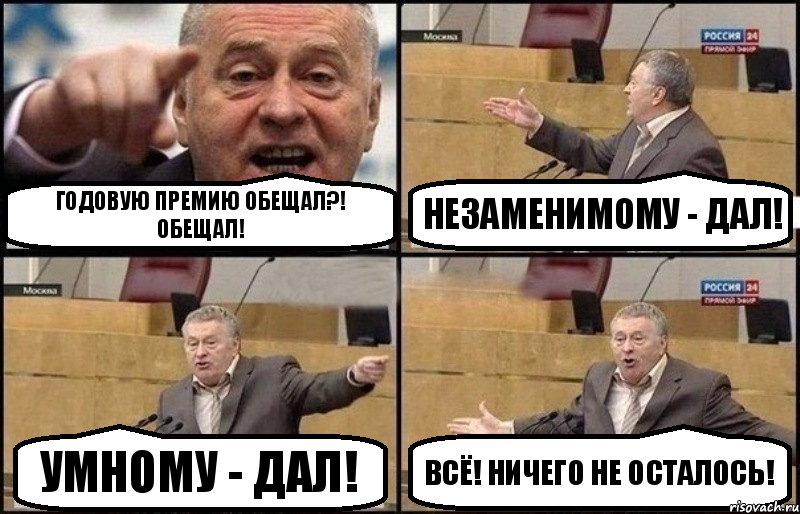 ГОДОВУЮ ПРЕМИЮ ОБЕЩАЛ?! ОБЕЩАЛ!

Москва

РОССИЯ 24
ПРЯМОЙ ЭФИР

НЕЗАМЕНИМОМУ - ДАЛ!

Москва

УМНОМУ - ДАЛ!

РОССИЯ 24
ПРЯМОЙ ЭФИР

ВСЁ! НИЧЕГО НЕ ОСТАЛОСЬ!

risovach.ru